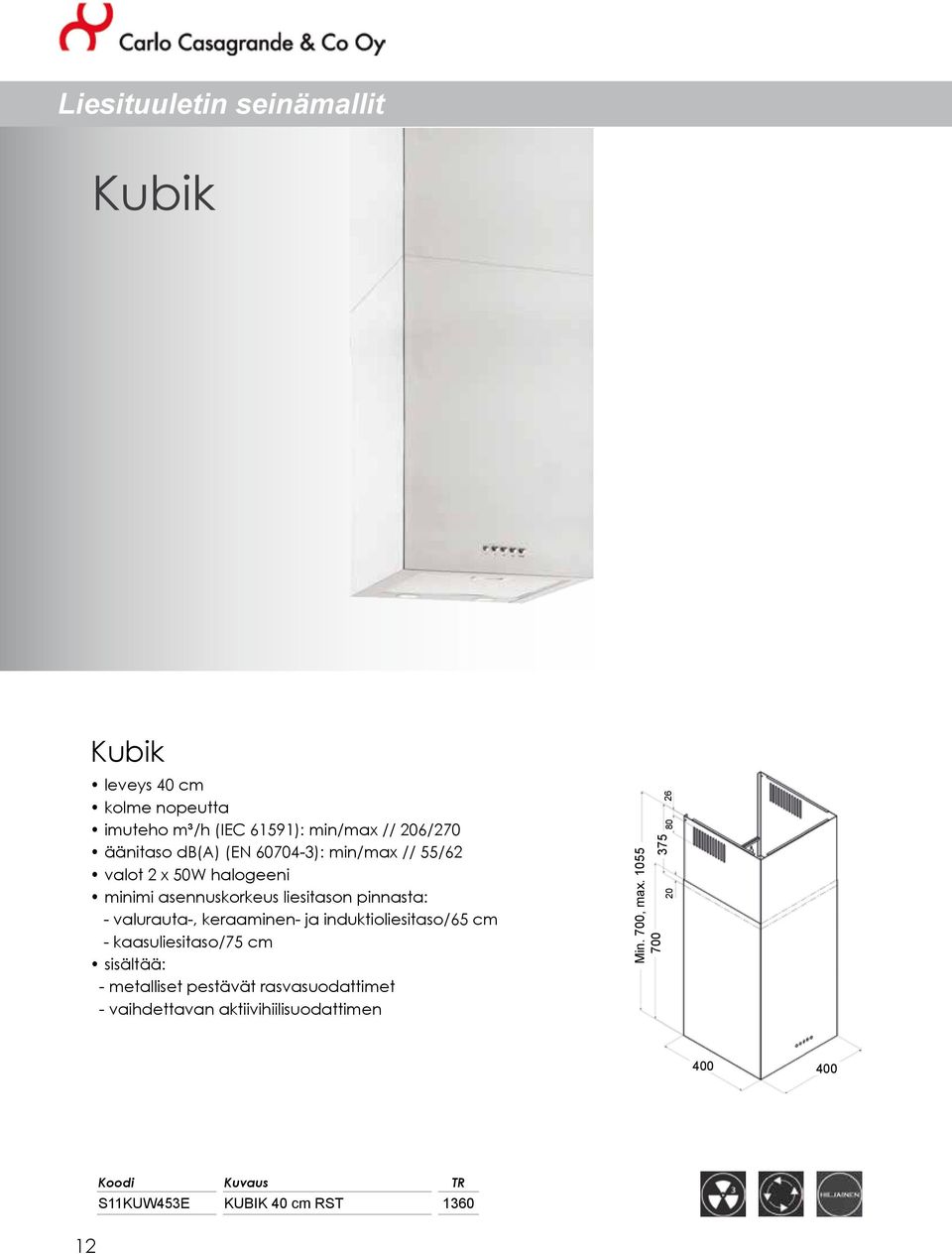 Carlo Casagrande & Co Oy

Liesituuletin seinämallit

Kubik

Kubik

• leveys 40 cm
• kolme nopeutta
• imuteho m³/h (IEC 61591): min/max // 206/270
• äänitaso dB(A) (EN 60704-3): min/max // 55/62
• valot 2 x 50W halogeeni
• minimi asennuskorkeus liesitason pinnasta:
- valurauta-, keraaminen- ja induktioliesitaso/65 cm
- kaasuliesitaso/75 cm
• sisältää:
- metalliset pestävät rasvasuodattimet
- vaihdettavan aktiivihiilisuodattimen

Min. 700, max. 1055
700
375
20
80
26
400
400

| Koodi | Kuvaus | TR |
|---|---|---|
| S11KUW453E | KUBIK 40 cm RST | 1360 |

3
HILJAINEN

12